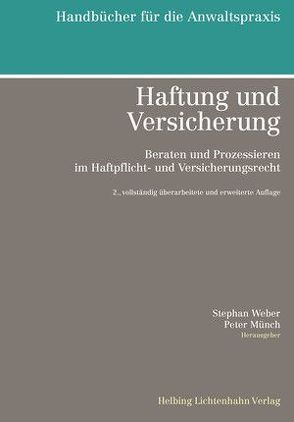 Handbücher für die Anwaltspraxis

Haftung und Versicherung

Beraten und Prozessieren im Haftpflicht- und Versicherungsrecht

2., vollständig überarbeitete und erweiterte Auflage

Stephan Weber
Peter Münch
Herausgeber

Helbing Lichtenhahn Verlag